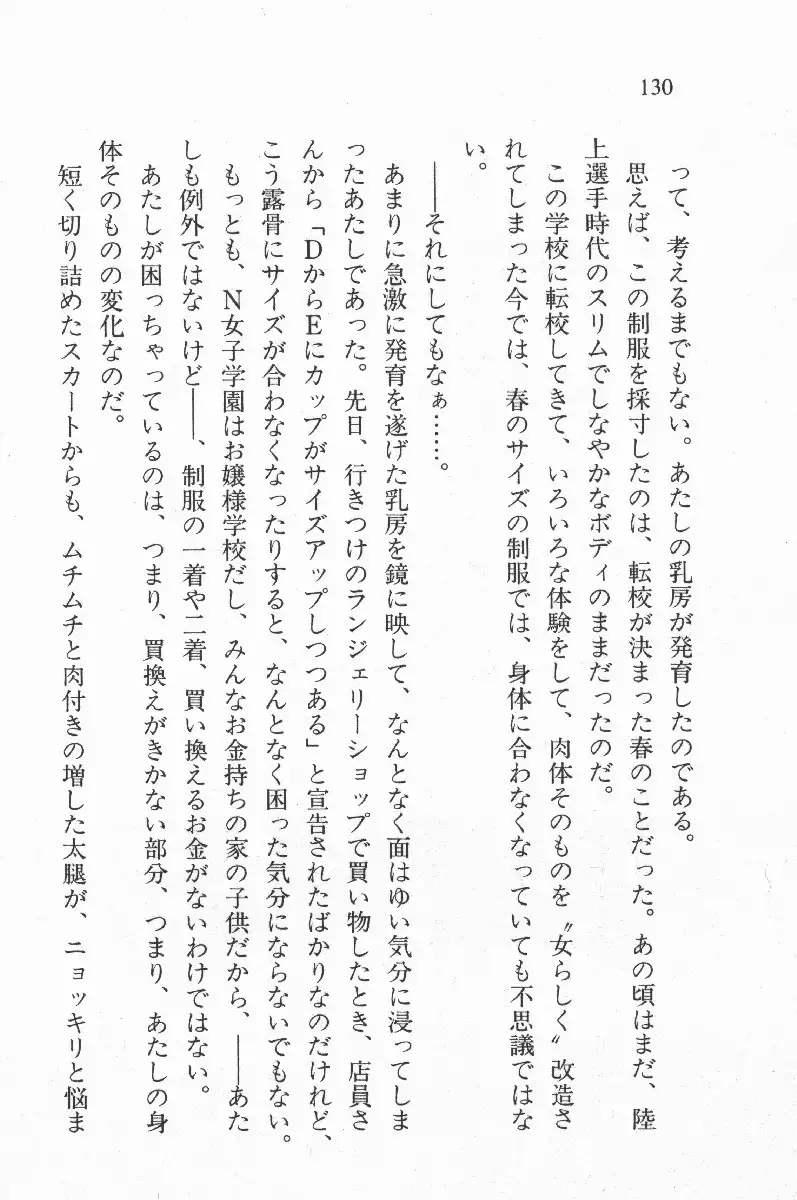 130

って、考えるまでもない。あたしの乳房が発育したのである。

思えば、この制服を採寸したのは、転校が決まった春のことだった。あの頃はまだ、陸上選手時代のスリムでしなやかなボディのままだったのだ。

この学校に転校してきて、いろいろな体験をして、肉体そのものを〝女らしく〟改造されてしまった今では、春のサイズの制服では、身体に合わなくなっていても不思議ではない。

――それにしてもなぁ……。

あまりに急激に発育を遂げた乳房を鏡に映して、なんとなく面はゆい気分に浸ってしまったあたしであった。先日、行きつけのランジェリーショップで買い物したとき、店員さんから「DからEにカップがサイズアップしつつある」と宣告されたばかりなのだけれど、こう露骨にサイズが合わなくなったりすると、なんとなく困った気分にならないでもない。

もっとも、N女子学園はお嬢様学校だし、みんなお金持ちの家の子供だから、――あたしも例外ではないけど――、制服の一着や二着、買い換えるお金がないわけではない。

あたしが困っちゃっているのは、つまり、買換えがきかない部分、つまり、あたしの身体そのものの変化なのだ。

短く切り詰めたスカートからも、ムチムチと肉付きの増した太腿が、ニョッキリと悩ま